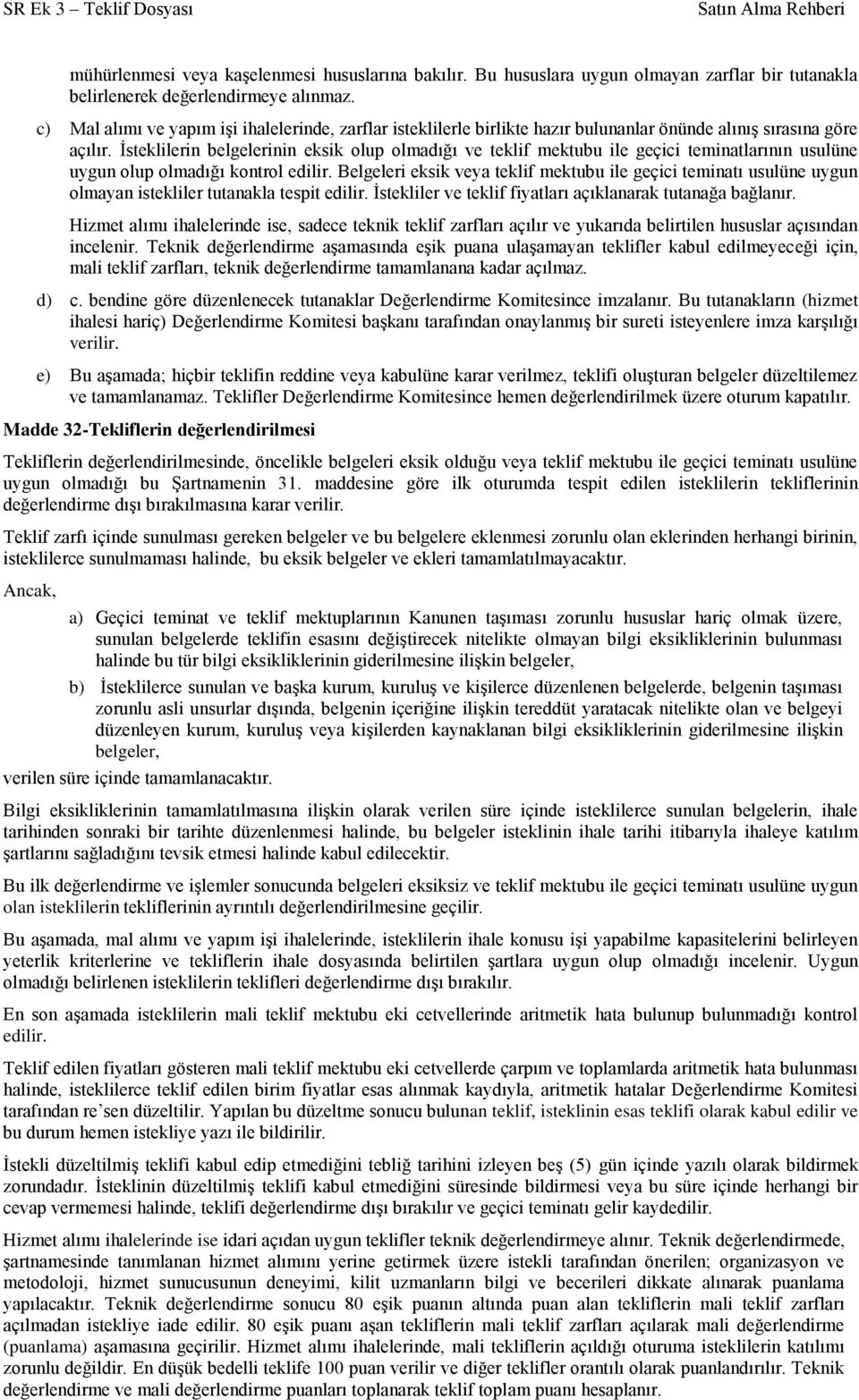 SR Ek 3 – Teklif Dosyası Satın Alma Rehberi

mühürlenmesi veya kaşelenmesi hususlarına bakılır. Bu hususlara uygun olmayan zarflar bir tutanakla belirlenerek değerlendirmeye alınmaz.

c) Mal alımı ve yapım işi ihalelerinde, zarflar isteklilerle birlikte hazır bulunanlar önünde alınış sırasına göre açılır. İsteklilerin belgelerinin eksik olup olmadığı ve teklif mektubu ile geçici teminatlarının usulüne uygun olup olmadığı kontrol edilir. Belgeleri eksik veya teklif mektubu ile geçici teminatı usulüne uygun olmayan istekliler tutanakla tespit edilir. İstekliler ve teklif fiyatları açıklanarak tutanağa bağlanır.

Hizmet alımı ihalelerinde ise, sadece teknik teklif zarfları açılır ve yukarıda belirtilen hususlar açısından incelenir. Teknik değerlendirme aşamasında eşik puana ulaşamayan teklifler kabul edilmeyeceği için, mali teklif zarfları, teknik değerlendirme tamamlanana kadar açılmaz.

d) c. bendine göre düzenlenecek tutanaklar Değerlendirme Komitesince imzalanır. Bu tutanakların (hizmet ihalesi hariç) Değerlendirme Komitesi başkanı tarafından onaylanmış bir sureti isteyenlere imza karşılığı verilir.

e) Bu aşamada; hiçbir teklifin reddine veya kabulüne karar verilmez, teklifi oluşturan belgeler düzeltilemez ve tamamlanamaz. Teklifler Değerlendirme Komitesince hemen değerlendirilmek üzere oturum kapatılır.

Madde 32-Tekliflerin değerlendirilmesi

Tekliflerin değerlendirilmesinde, öncelikle belgeleri eksik olduğu veya teklif mektubu ile geçici teminatı usulüne uygun olmadığı bu Şartnamenin 31. maddesine göre ilk oturumda tespit edilen isteklilerin tekliflerinin değerlendirme dışı bırakılmasına karar verilir.

Teklif zarfı içinde sunulması gereken belgeler ve bu belgelere eklenmesi zorunlu olan eklerinden herhangi birinin, isteklilerce sunulmaması halinde, bu eksik belgeler ve ekleri tamamlatılmayacaktır.

Ancak,

a) Geçici teminat ve teklif mektuplarının Kanunen taşıması zorunlu hususlar hariç olmak üzere, sunulan belgelerde teklifin esasını değiştirecek nitelikte olmayan bilgi eksikliklerinin bulunması halinde bu tür bilgi eksikliklerinin giderilmesine ilişkin belgeler,

b) İsteklilerce sunulan ve başka kurum, kuruluş ve kişilerce düzenlenen belgelerde, belgenin taşıması zorunlu asli unsurlar dışında, belgenin içeriğine ilişkin tereddüt yaratacak nitelikte olan ve belgeyi düzenleyen kurum, kuruluş veya kişilerden kaynaklanan bilgi eksikliklerinin giderilmesine ilişkin belgeler,

verilen süre içinde tamamlanacaktır.

Bilgi eksikliklerinin tamamlatılmasına ilişkin olarak verilen süre içinde isteklilerce sunulan belgelerin, ihale tarihinden sonraki bir tarihte düzenlenmesi halinde, bu belgeler isteklinin ihale tarihi itibarıyla ihaleye katılım şartlarını sağladığını tevsik etmesi halinde kabul edilecektir.

Bu ilk değerlendirme ve işlemler sonucunda belgeleri eksiksiz ve teklif mektubu ile geçici teminatı usulüne uygun olan isteklilerin tekliflerinin ayrıntılı değerlendirilmesine geçilir.

Bu aşamada, mal alımı ve yapım işi ihalelerinde, isteklilerin ihale konusu işi yapabilme kapasitelerini belirleyen yeterlik kriterlerine ve tekliflerin ihale dosyasında belirtilen şartlara uygun olup olmadığı incelenir. Uygun olmadığı belirlenen isteklilerin teklifleri değerlendirme dışı bırakılır.

En son aşamada isteklilerin mali teklif mektubu eki cetvellerinde aritmetik hata bulunup bulunmadığı kontrol edilir.

Teklif edilen fiyatları gösteren mali teklif mektubu eki cetvellerde çarpım ve toplamlarda aritmetik hata bulunması halinde, isteklilerce teklif edilen birim fiyatlar esas alınmak kaydıyla, aritmetik hatalar Değerlendirme Komitesi tarafından re'sen düzeltilir. Yapılan bu düzeltme sonucu bulunan teklif, isteklinin esas teklifi olarak kabul edilir ve bu durum hemen istekliye yazı ile bildirilir.

İstekli düzeltilmiş teklifi kabul edip etmediğini tebliğ tarihini izleyen beş (5) gün içinde yazılı olarak bildirmek zorundadır. İsteklinin düzeltilmiş teklifi kabul etmediğini süresinde bildirmesi veya bu süre içinde herhangi bir cevap vermemesi halinde, teklifi değerlendirme dışı bırakılır ve geçici teminatı gelir kaydedilir.

Hizmet alımı ihalelerinde ise idari açıdan uygun teklifler teknik değerlendirmeye alınır. Teknik değerlendirmede, şartnamesinde tanımlanan hizmet alımını yerine getirmek üzere istekli tarafından önerilen; organizasyon ve metodoloji, hizmet sunucusunun deneyimi, kilit uzmanların bilgi ve becerileri dikkate alınarak puanlama yapılacaktır. Teknik değerlendirme sonucu 80 eşik puanın altında puan alan tekliflerin mali teklif zarfları açılmadan istekliye iade edilir. 80 eşik puanı aşan tekliflerin mali teklif zarfları açılarak mali değerlendirme (puanlama) aşamasına geçirilir. Hizmet alımı ihalelerinde, mali tekliflerin açıldığı oturuma isteklilerin katılımı zorunlu değildir. En düşük bedelli teklife 100 puan verilir ve diğer teklifler orantılı olarak puanlandırılır. Teknik değerlendirme ve mali değerlendirme puanları toplanarak teklif toplam puanı hesaplanır.